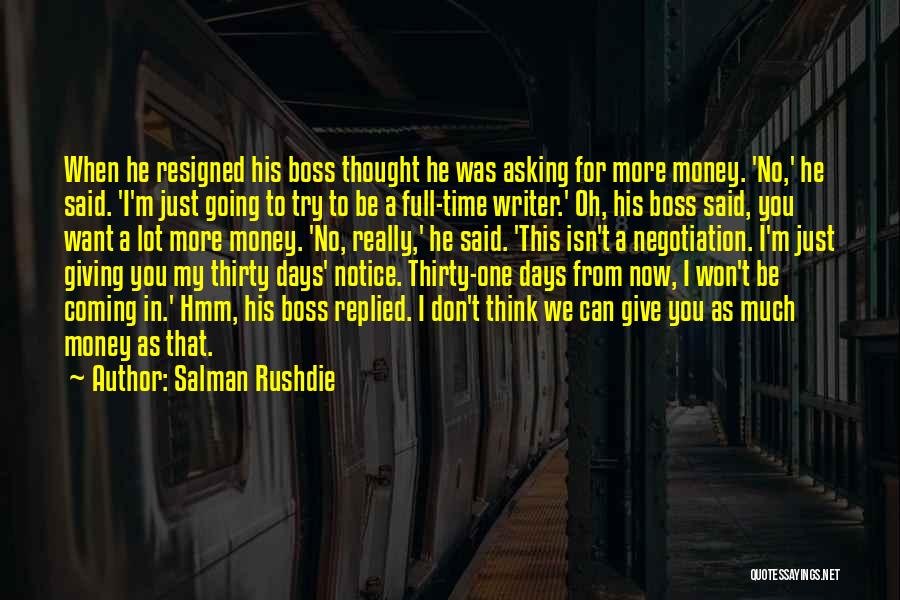 When he resigned his boss thought he was asking for more money. 'No,' he said. 'I'm just going to try to be a full-time writer.' Oh, his boss said, you want a lot more money. 'No, really,' he said. 'This isn't a negotiation. I'm just giving you my thirty days' notice. Thirty-one days from now, I won't be coming in.' Hmm, his boss replied. I don't think we can give you as much money as that.

~ Author: Salman Rushdie

QUOTESSAYINGS.NET